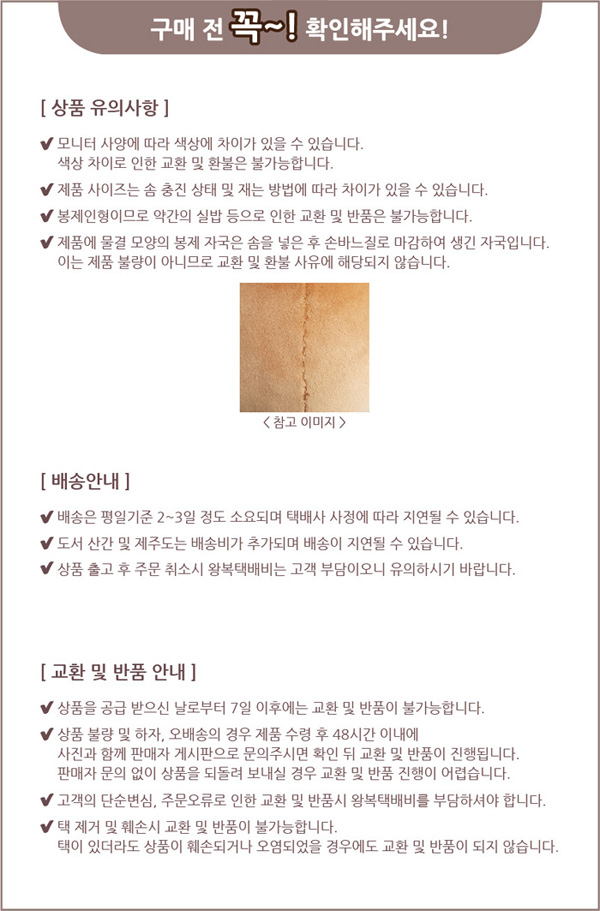 구매 전 꼭~! 확인해주세요!

[ 상품 유의사항 ]

✔ 모니터 사양에 따라 색상에 차이가 있을 수 있습니다.
색상 차이로 인한 교환 및 환불은 불가능합니다.

✔ 제품 사이즈는 솜 충진 상태 및 재는 방법에 따라 차이가 있을 수 있습니다.

✔ 봉제인형이므로 약간의 실밥 등으로 인한 교환 및 반품은 불가능합니다.

✔ 제품에 물결 모양의 봉제 자국은 솜을 넣은 후 손바느질로 마감하여 생긴 자국입니다.
이는 제품 불량이 아니므로 교환 및 환불 사유에 해당되지 않습니다.

< 참고 이미지 >

[ 배송안내 ]

✔ 배송은 평일기준 2~3일 정도 소요되며 택배사 사정에 따라 지연될 수 있습니다.

✔ 도서 산간 및 제주도는 배송비가 추가되며 배송이 지연될 수 있습니다.

✔ 상품 출고 후 주문 취소시 왕복택배비는 고객 부담이오니 유의하시기 바랍니다.

[ 교환 및 반품 안내 ]

✔ 상품을 공급 받으신 날로부터 7일 이후에는 교환 및 반품이 불가능합니다.

✔ 상품 불량 및 하자, 오배송의 경우 제품 수령 후 48시간 이내에
사진과 함께 판매자 게시판으로 문의주시면 확인 뒤 교환 및 반품이 진행됩니다.
판매자 문의 없이 상품을 되돌려 보내실 경우 교환 및 반품 진행이 어렵습니다.

✔ 고객의 단순변심, 주문오류로 인한 교환 및 반품시 왕복택배비를 부담하셔야 합니다.

✔ 택 제거 및 훼손시 교환 및 반품이 불가능합니다.
택이 있더라도 상품이 훼손되거나 오염되었을 경우에도 교환 및 반품이 되지 않습니다.